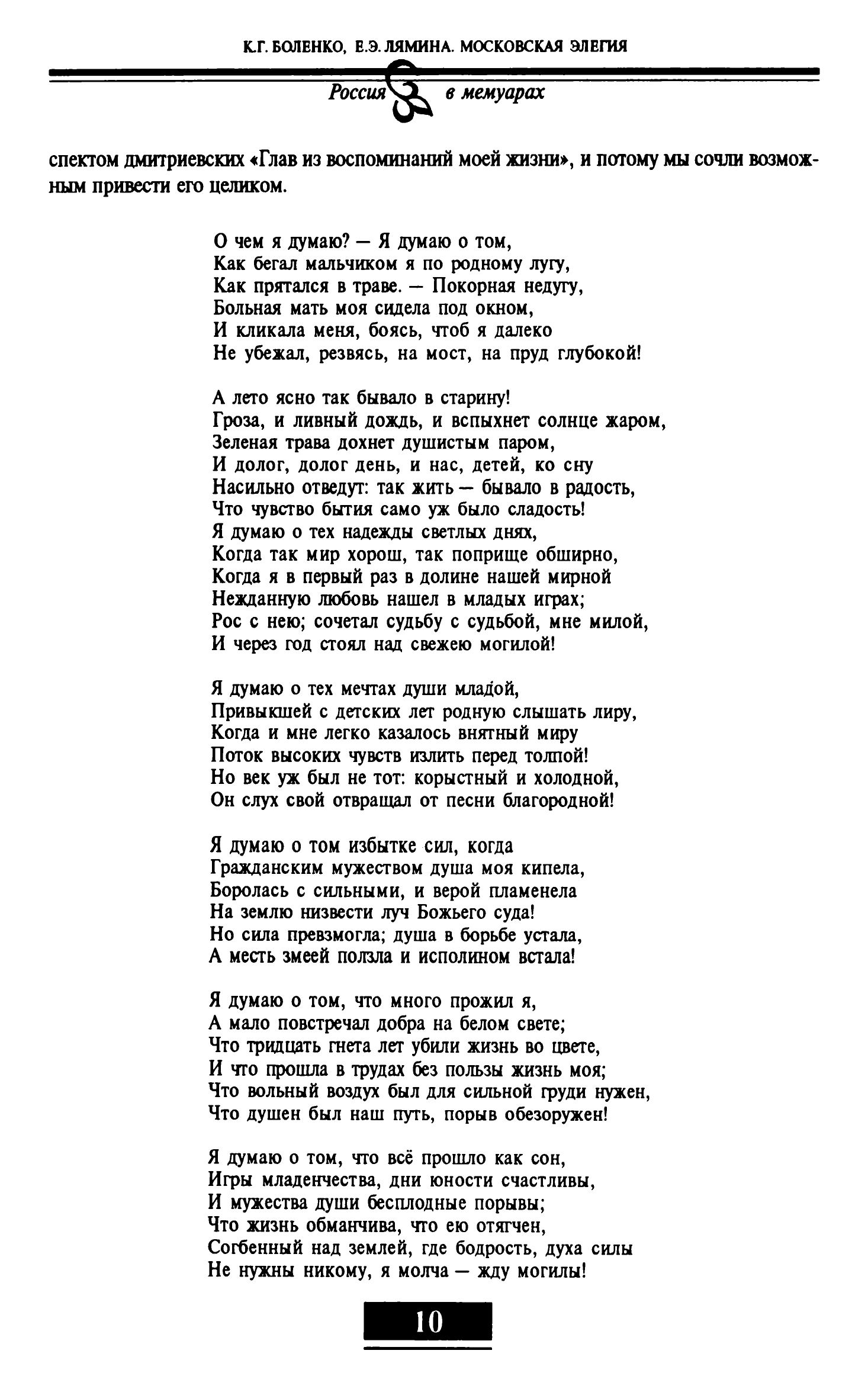 К.Г. БОЛЕНКО, Е.Э. ЛЯМИНА. МОСКОВСКАЯ ЭЛЕГИЯ

Россия в мемуарах

спектом дмитриевских «Глав из воспоминаний моей жизни», и потому мы сочли возможным привести его целиком.

О чем я думаю? — Я думаю о том,
Как бегал мальчиком я по родному лугу,
Как прятался в траве. — Покорная недугу,
Больная мать моя сидела под окном,
И кликала меня, боясь, чтоб я далеко
Не убежал, резвясь, на мост, на пруд глубокой!

А лето ясно так бывало в старину!
Гроза, и ливный дождь, и вспыхнет солнце жаром,
Зеленая трава дохнет душистым паром,
И долог, долог день, и нас, детей, ко сну
Насильно отведут: так жить — бывало в радость,
Что чувство бытия само уж было сладость!
Я думаю о тех надежды светлых днях,
Когда так мир хорош, так поприще обширно,
Когда я в первый раз в долине нашей мирной
Нежданную любовь нашел в младых играх;
Рос с нею; сочетал судьбу с судьбой, мне милой,
И через год стоял над свежею могилой!

Я думаю о тех мечтах души младой,
Привыкшей с детских лет родную слышать лиру,
Когда и мне легко казалось внятный миру
Поток высоких чувств излить перед толпой!
Но век уж был не тот: корыстный и холодной,
Он слух свой отвращал от песни благородной!

Я думаю о том избытке сил, когда
Гражданским мужеством душа моя кипела,
Боролась с сильными, и верой пламенела
На землю низвести луч Божьего суда!
Но сила превзмогла; душа в борьбе устала,
А месть змеей ползла и исполином встала!

Я думаю о том, что много прожил я,
А мало повстречал добра на белом свете;
Что тридцать гнета лет убили жизнь во цвете,
И что прошла в трудах без пользы жизнь моя;
Что вольный воздух был для сильной груди нужен,
Что душен был наш путь, порыв обезоружен!

Я думаю о том, что всё прошло как сон,
Игры младенчества, дни юности счастливы,
И мужества души бесплодные порывы;
Что жизнь обманчива, что ею отягчен,
Согбенный над землей, где бодрость, духа силы
Не нужны никому, я молча — жду могилы!

10